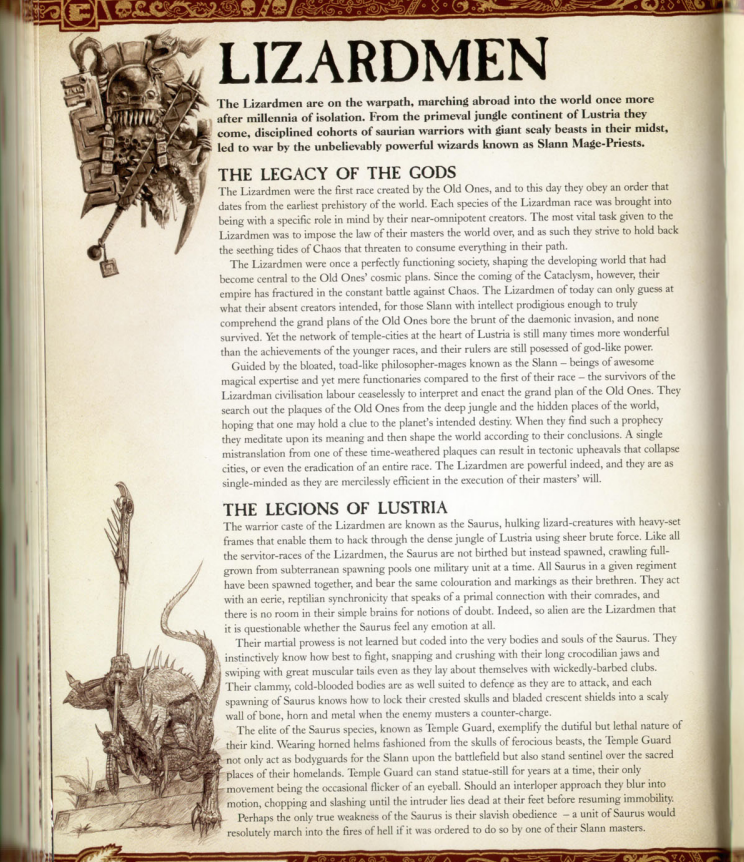 LIZARDMEN

The Lizardmen are on the warpath, marching abroad into the world once more after millennia of isolation. From the primeval jungle continent of Lustria they come, disciplined cohorts of saurian warriors with giant scaly beasts in their midst, led to war by the unbelievably powerful wizards known as Slann Mage-Priests.

THE LEGACY OF THE GODS

The Lizardmen were the first race created by the Old Ones, and to this day they obey an order that dates from the earliest prehistory of the world. Each species of the Lizardman race was brought into being with a specific role in mind by their near-omnipotent creators. The most vital task given to the Lizardmen was to impose the law of their masters the world over, and as such they strive to hold back the seething tides of Chaos that threaten to consume everything in their path.

The Lizardmen were once a perfectly functioning society, shaping the developing world that had become central to the Old Ones' cosmic plans. Since the coming of the Cataclysm, however, their empire has fractured in the constant battle against Chaos. The Lizardmen of today can only guess at what their absent creators intended, for those Slann with intellect prodigious enough to truly comprehend the grand plans of the Old Ones bore the brunt of the daemonic invasion, and none survived. Yet the network of temple-cities at the heart of Lustria is still many times more wonderful than the achievements of the younger races, and their rulers are still posessed of god-like power.

Guided by the bloated, toad-like philosopher-mages known as the Slann – beings of awesome magical expertise and yet mere functionaries compared to the first of their race – the survivors of the Lizardman civilisation labour ceaselessly to interpret and enact the grand plan of the Old Ones. They search out the plaques of the Old Ones from the deep jungle and the hidden places of the world, hoping that one may hold a clue to the planet's intended destiny. When they find such a prophecy they meditate upon its meaning and then shape the world according to their conclusions. A single mistranslation from one of these time-weathered plaques can result in tectonic upheavals that collapse cities, or even the eradication of an entire race. The Lizardmen are powerful indeed, and they are as single-minded as they are mercilessly efficient in the execution of their masters' will.

THE LEGIONS OF LUSTRIA

The warrior caste of the Lizardmen are known as the Saurus, hulking lizard-creatures with heavy-set frames that enable them to hack through the dense jungle of Lustria using sheer brute force. Like all the servitor-races of the Lizardmen, the Saurus are not birthed but instead spawned, crawling full-grown from subterranean spawning pools one military unit at a time. All Saurus in a given regiment have been spawned together, and bear the same colouration and markings as their brethren. They act with an eerie, reptilian synchronicity that speaks of a primal connection with their comrades, and there is no room in their simple brains for notions of doubt. Indeed, so alien are the Lizardmen that it is questionable whether the Saurus feel any emotion at all.

Their martial prowess is not learned but coded into the very bodies and souls of the Saurus. They instinctively know how best to fight, snapping and crushing with their long crocodilian jaws and swiping with great muscular tails even as they lay about themselves with wickedly-barbed clubs. Their clammy, cold-blooded bodies are as well suited to defence as they are to attack, and each spawning of Saurus knows how to lock their crested skulls and bladed crescent shields into a scaly wall of bone, horn and metal when the enemy musters a counter-charge.

The elite of the Saurus species, known as Temple Guard, exemplify the dutiful but lethal nature of their kind. Wearing horned helms fashioned from the skulls of ferocious beasts, the Temple Guard not only act as bodyguards for the Slann upon the battlefield but also stand sentinel over the sacred places of their homelands. Temple Guard can stand statue-still for years at a time, their only movement being the occasional flicker of an eyeball. Should an interloper approach they blur into motion, chopping and slashing until the intruder lies dead at their feet before resuming immobility.

Perhaps the only true weakness of the Saurus is their slavish obedience – a unit of Saurus would resolutely march into the fires of hell if it was ordered to do so by one of their Slann masters.